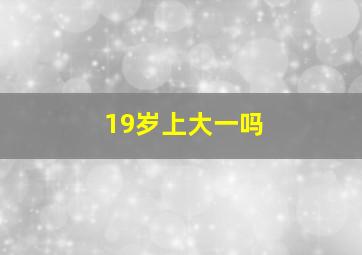 19岁上大一吗